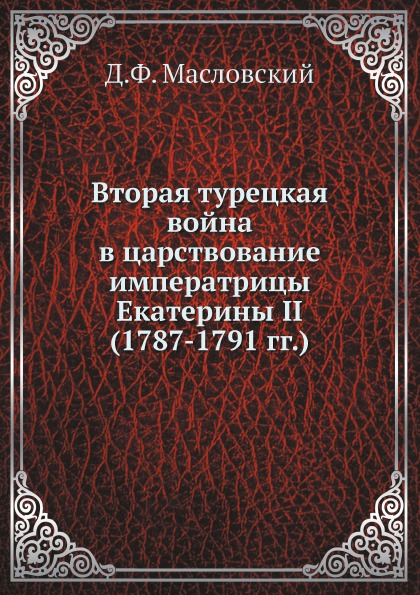 Д.Ф. Масловский

Вторая турецкая война в царствование императрицы Екатерины II (1787-1791 гг.)